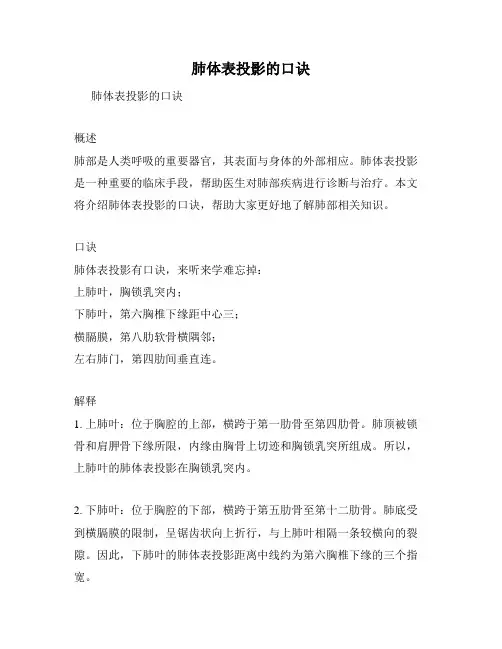 肺体表投影的口诀

肺体表投影的口诀

概述
肺部是人类呼吸的重要器官，其表面与身体的外部相应。肺体表投影是一种重要的临床手段，帮助医生对肺部疾病进行诊断与治疗。本文将介绍肺体表投影的口诀，帮助大家更好地了解肺部相关知识。

口诀
肺体表投影有口诀，来听来学难忘掉：
上肺叶，胸锁乳突内；
下肺叶，第六胸椎下缘距中心三；
横膈膜，第八肋软骨横隔邻；
左右肺门，第四肋间垂直连。

解释
1. 上肺叶：位于胸腔的上部，横跨于第一肋骨至第四肋骨。肺顶被锁骨和肩胛骨下缘所限，内缘由胸骨上切迹和胸锁乳突所组成。所以，上肺叶的肺体表投影在胸锁乳突内。

2. 下肺叶：位于胸腔的下部，横跨于第五肋骨至第十二肋骨。肺底受到横膈膜的限制，呈锯齿状向上折行，与上肺叶相隔一条较横向的裂隙。因此，下肺叶的肺体表投影距离中线约为第六胸椎下缘的三个指宽。